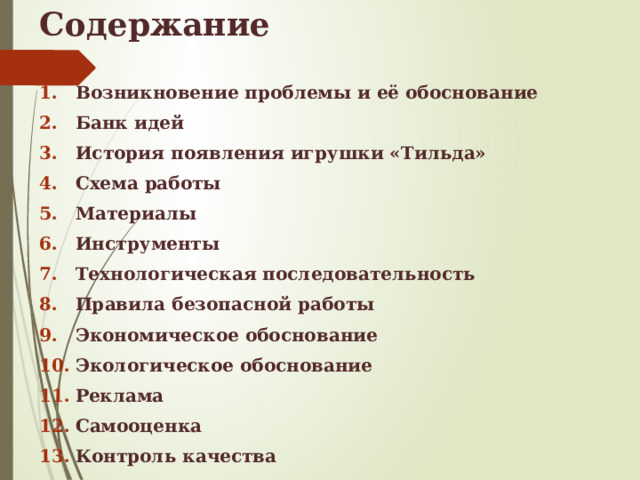 Содержание

1. Возникновение проблемы и её обоснование
2. Банк идей
3. История появления игрушки «Тильда»
4. Схема работы
5. Материалы
6. Инструменты
7. Технологическая последовательность
8. Правила безопасной работы
9. Экономическое обоснование
10. Экологическое обоснование
11. Реклама
12. Самооценка
13. Контроль качества